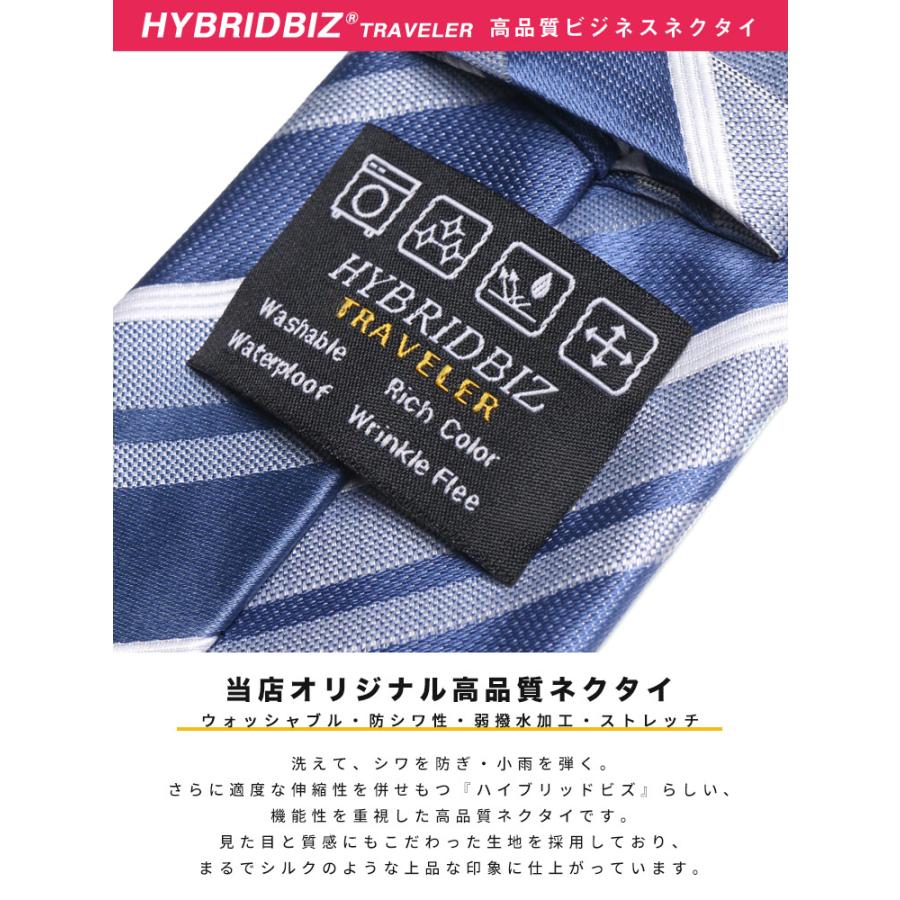 HYBRIDBIZ® TRAVELER 高品質ビジネスネクタイ

HYBRIDBIZ
TRAVELER
Washable
Waterploof
Rich Color
Wrinkle Flee

当店オリジナル高品質ネクタイ

ウォッシャブル・防シワ性・弱撥水加工・ストレッチ

洗えて、シワを防ぎ・小雨を弾く。
さらに適度な伸縮性を併せもつ『ハイブリッドビズ』らしい、
機能性を重視した高品質ネクタイです。
見た目と質感にもこだわった生地を採用しており、
まるでシルクのような上品な印象に仕上がっています。